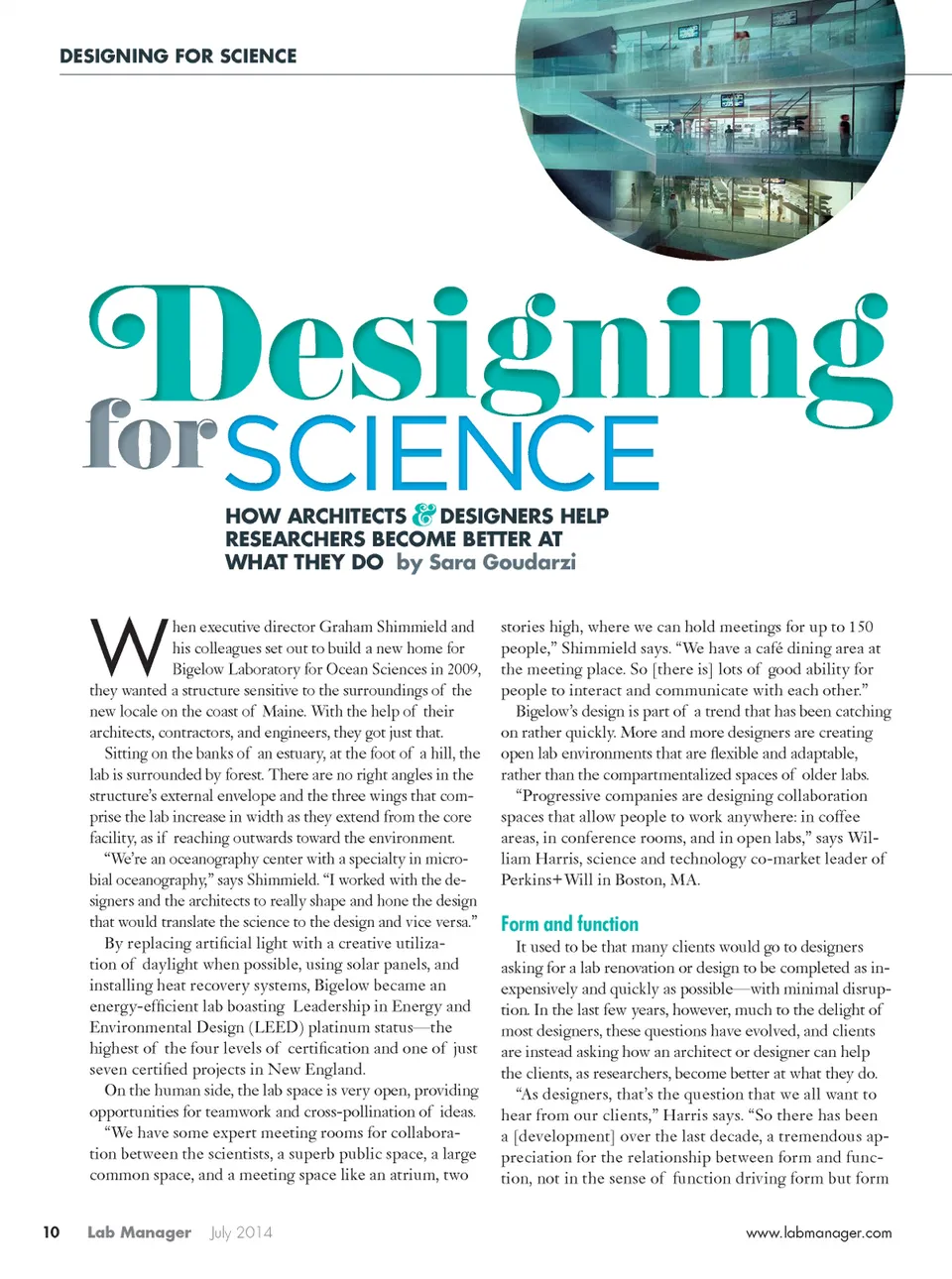 DESIGNING FOR SCIENCE

Designing for SCIENCE

HOW ARCHITECTS & DESIGNERS HELP RESEARCHERS BECOME BETTER AT WHAT THEY DO by Sara Goudarzi

When executive director Graham Shimmield and his colleagues set out to build a new home for Bigelow Laboratory for Ocean Sciences in 2009, they wanted a structure sensitive to the surroundings of the new locale on the coast of Maine. With the help of their architects, contractors, and engineers, they got just that.

Sitting on the banks of an estuary, at the foot of a hill, the lab is surrounded by forest. There are no right angles in the structure's external envelope and the three wings that comprise the lab increase in width as they extend from the core facility, as if reaching outwards toward the environment.

"We're an oceanography center with a specialty in microbial oceanography," says Shimmield. "I worked with the designers and the architects to really shape and hone the design that would translate the science to the design and vice versa."

By replacing artificial light with a creative utilization of daylight when possible, using solar panels, and installing heat recovery systems, Bigelow became an energy-efficient lab boasting Leadership in Energy and Environmental Design (LEED) platinum status—the highest of the four levels of certification and one of just seven certified projects in New England.

On the human side, the lab space is very open, providing opportunities for teamwork and cross-pollination of ideas.

"We have some expert meeting rooms for collaboration between the scientists, a superb public space, a large common space, and a meeting space like an atrium, two stories high, where we can hold meetings for up to 150 people," Shimmield says. "We have a café dining area at the meeting place. So [there is] lots of good ability for people to interact and communicate with each other."

Bigelow's design is part of a trend that has been catching on rather quickly. More and more designers are creating open lab environments that are flexible and adaptable, rather than the compartmentalized spaces of older labs.

"Progressive companies are designing collaboration spaces that allow people to work anywhere: in coffee areas, in conference rooms, and in open labs," says William Harris, science and technology co-market leader of Perkins+Will in Boston, MA.

Form and function

It used to be that many clients would go to designers asking for a lab renovation or design to be completed as inexpensively and quickly as possible—with minimal disruption. In the last few years, however, much to the delight of most designers, these questions have evolved, and clients are instead asking how an architect or designer can help the clients, as researchers, become better at what they do.

"As designers, that's the question that we all want to hear from our clients," Harris says. "So there has been a [development] over the last decade, a tremendous appreciation for the relationship between form and function, not in the sense of function driving form but form

10 Lab Manager July 2014 www.labmanager.com